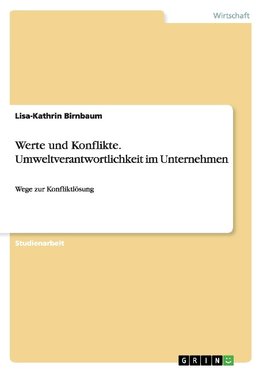 Wirtschaft

Lisa-Kathrin Birnbaum

Werte und Konflikte. Umweltverantwortlichkeit im Unternehmen

Wege zur Konfliktlösung

Studienarbeit

GRIN